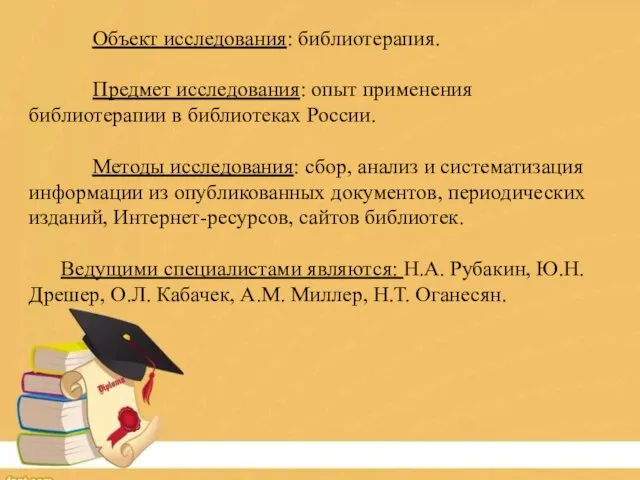 Объект исследования: библиотерапия.

Предмет исследования: опыт применения библиотерапии в библиотеках России.

Методы исследования: сбор, анализ и систематизация информации из опубликованных документов, периодических изданий, Интернет-ресурсов, сайтов библиотек.

Ведущими специалистами являются: Н.А. Рубакин, Ю.Н. Дрешер, О.Л. Кабачек, А.М. Миллер, Н.Т. Оганесян.

Diploma